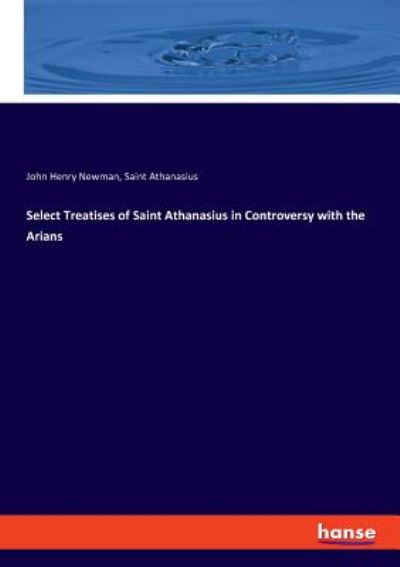 John Henry Newman, Saint Athanasius

Select Treatises of Saint Athanasius in Controversy with the Arians

hanse